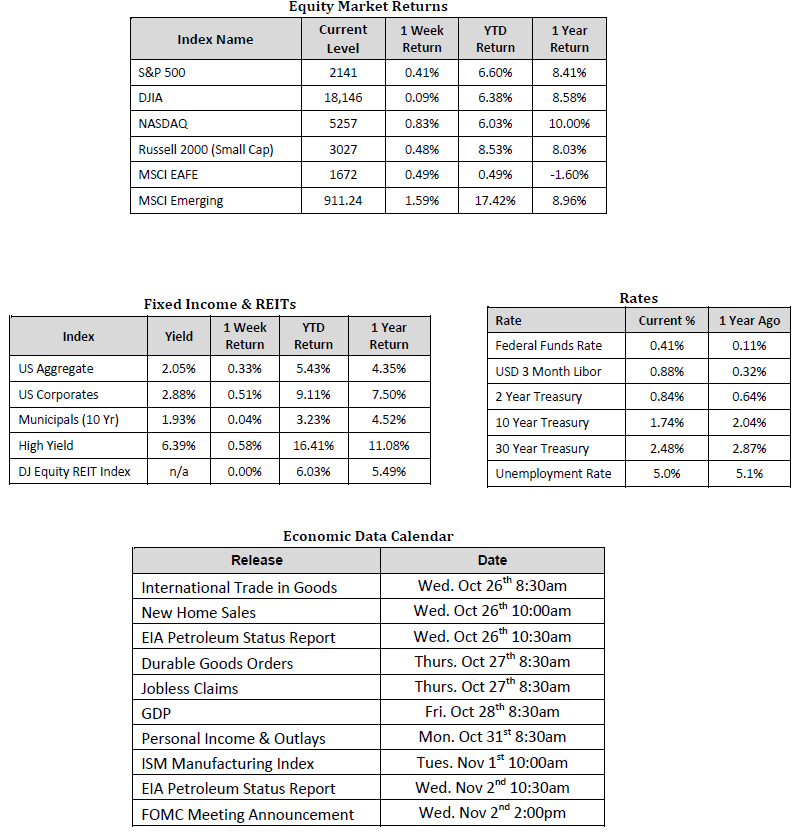 Equity Market Returns

| Index Name | Current Level | 1 Week Return | YTD Return | 1 Year Return |
|---|---|---|---|---|
| S&P 500 | 2141 | 0.41% | 6.60% | 8.41% |
| DJIA | 18,146 | 0.09% | 6.38% | 8.58% |
| NASDAQ | 5257 | 0.83% | 6.03% | 10.00% |
| Russell 2000 (Small Cap) | 3027 | 0.48% | 8.53% | 8.03% |
| MSCI EAFE | 1672 | 0.49% | 0.49% | -1.60% |
| MSCI Emerging | 911.24 | 1.59% | 17.42% | 8.96% |

Fixed Income & REITs

| Index | Yield | 1 Week Return | YTD Return | 1 Year Return |
|---|---|---|---|---|
| US Aggregate | 2.05% | 0.33% | 5.43% | 4.35% |
| US Corporates | 2.88% | 0.51% | 9.11% | 7.50% |
| Municipals (10 Yr) | 1.93% | 0.04% | 3.23% | 4.52% |
| High Yield | 6.39% | 0.58% | 16.41% | 11.08% |
| DJ Equity REIT Index | n/a | 0.00% | 6.03% | 5.49% |

Rates

| Rate | Current % | 1 Year Ago |
|---|---|---|
| Federal Funds Rate | 0.41% | 0.11% |
| USD 3 Month Libor | 0.88% | 0.32% |
| 2 Year Treasury | 0.84% | 0.64% |
| 10 Year Treasury | 1.74% | 2.04% |
| 30 Year Treasury | 2.48% | 2.87% |
| Unemployment Rate | 5.0% | 5.1% |

Economic Data Calendar

| Release | Date |
|---|---|
| International Trade in Goods | Wed. Oct 26$^{th}$ 8:30am |
| New Home Sales | Wed. Oct 26$^{th}$ 10:00am |
| EIA Petroleum Status Report | Wed. Oct 26$^{th}$ 10:30am |
| Durable Goods Orders | Thurs. Oct 27$^{th}$ 8:30am |
| Jobless Claims | Thurs. Oct 27$^{th}$ 8:30am |
| GDP | Fri. Oct 28$^{th}$ 8:30am |
| Personal Income & Outlays | Mon. Oct 31$^{st}$ 8:30am |
| ISM Manufacturing Index | Tues. Nov 1$^{st}$ 10:00am |
| EIA Petroleum Status Report | Wed. Nov 2$^{nd}$ 10:30am |
| FOMC Meeting Announcement | Wed. Nov 2$^{nd}$ 2:00pm |